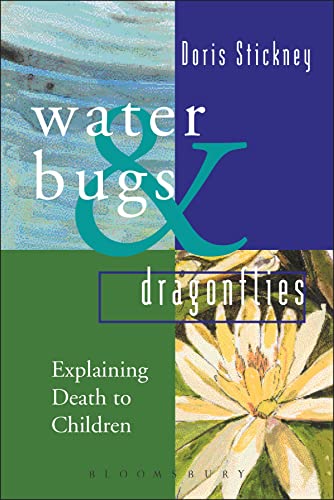 Doris Stickney

water bugs & dragonflies

Explaining Death to Children

BLOOMSBURY